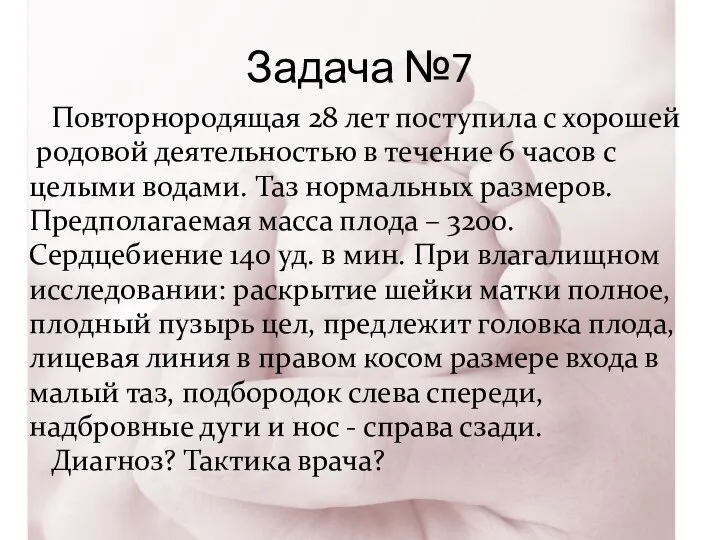 Задача №7

Повторнородящая 28 лет поступила с хорошей родовой деятельностью в течение 6 часов с целыми водами. Таз нормальных размеров. Предполагаемая масса плода – 3200. Сердцебиение 140 уд. в мин. При влагалищном исследовании: раскрытие шейки матки полное, плодный пузырь цел, предлежит головка плода, лицевая линия в правом косом размере входа в малый таз, подбородок слева спереди, надбровные дуги и нос - справа сзади.

Диагноз? Тактика врача?